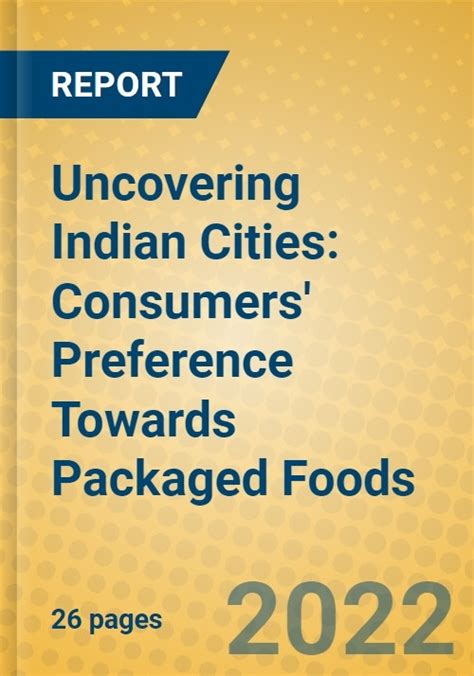 REPORT

Uncovering Indian Cities: Consumers' Preference Towards Packaged Foods

26 pages

2022